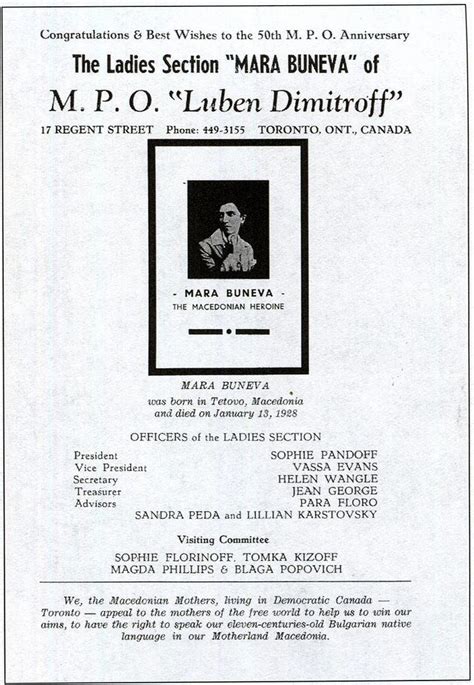 Congratulations & Best Wishes to the 50th M. P. O. Anniversary

The Ladies Section "MARA BUNEVA" of

M. P. O. "Luben Dimitroff"

17 REGENT STREET Phone: 449-3155 TORONTO, ONT., CANADA

- MARA BUNEVA -
THE MACEDONIAN HEROINE

MARA BUNEVA
was born in Tetovo, Macedonia
and died on January 13, 1928

OFFICERS of the LADIES SECTION

| | |
|---|---|
| President | SOPHIE PANDOFF |
| Vice President | VASSA EVANS |
| Secretary | HELEN WANGLE |
| Treasurer | JEAN GEORGE |
| Advisors | PARA FLORO |

SANDRA PEDA and LILLIAN KARSTOVSKY

Visiting Committee

SOPHIE FLORINOFF, TOMKA KIZOFF
MAGDA PHILLIPS & BLAGA POPOVICH

We, the Macedonian Mothers, living in Democratic Canada — Toronto — appeal to the mothers of the free world to help us to win our aims, to have the right to speak our eleven-centuries-old Bulgarian native language in our Motherland Macedonia.